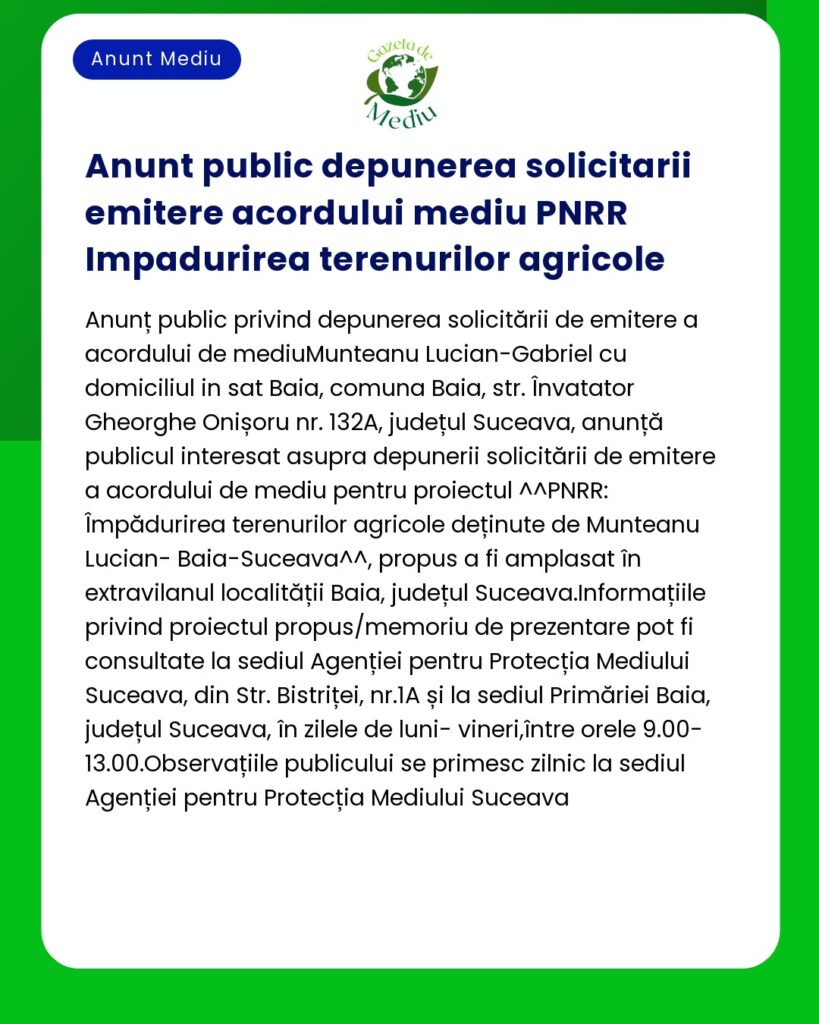 Anunt Mediu

Gazeta de Mediu

Anunt public depunerea solicitarii emitere acordului mediu PNRR Impadurirea terenurilor agricole

Anunț public privind depunerea solicitării de emitere a acordului de mediuMunteanu Lucian-Gabriel cu domiciliul in sat Baia, comuna Baia, str. Învatator Gheorghe Onișoru nr. 132A, județul Suceava, anunță publicul interesat asupra depunerii solicitării de emitere a acordului de mediu pentru proiectul ^^PNRR: Împădurirea terenurilor agricole deținute de Munteanu Lucian- Baia-Suceava^^, propus a fi amplasat în extravilanul localității Baia, județul Suceava.Informațiile privind proiectul propus/memoriu de prezentare pot fi consultate la sediul Agenției pentru Protecția Mediului Suceava, din Str. Bistriței, nr.1A și la sediul Primăriei Baia, județul Suceava, în zilele de luni- vineri,între orele 9.00-13.00.Observațiile publicului se primesc zilnic la sediul Agenției pentru Protecția Mediului Suceava